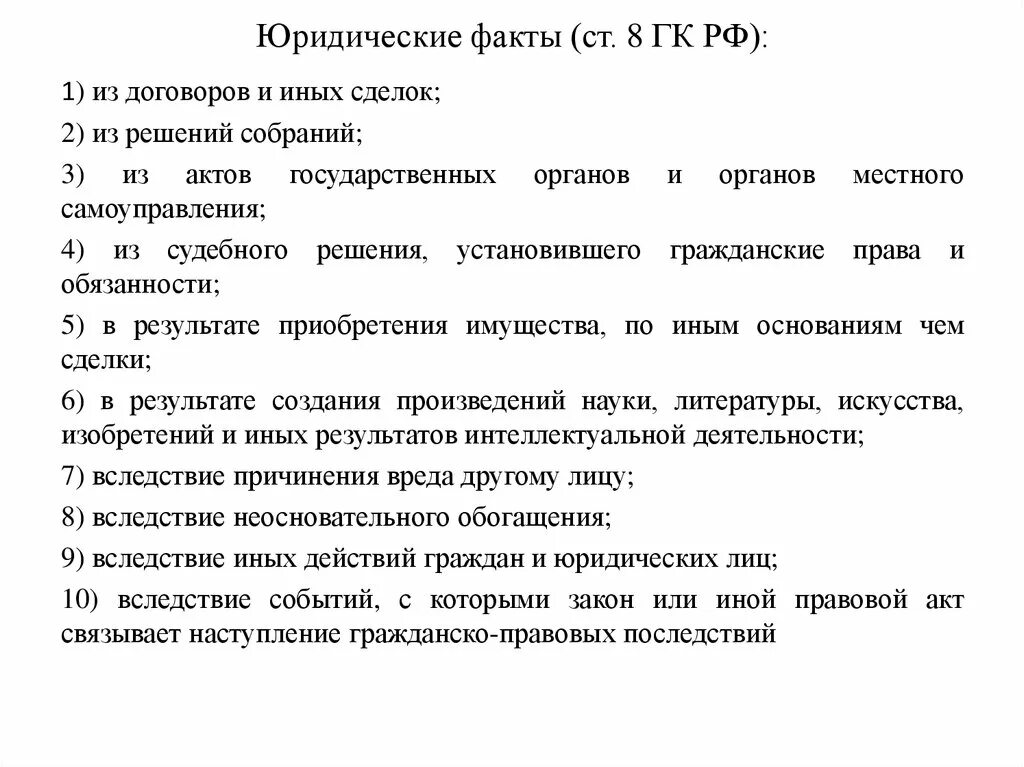 Юридические факты (ст. 8 ГК РФ):

1) из договоров и иных сделок;

2) из решений собраний;

3) из актов государственных органов и органов местного самоуправления;

4) из судебного решения, установившего гражданские права и обязанности;

5) в результате приобретения имущества, по иным основаниям чем сделки;

6) в результате создания произведений науки, литературы, искусства, изобретений и иных результатов интеллектуальной деятельности;

7) вследствие причинения вреда другому лицу;

8) вследствие неосновательного обогащения;

9) вследствие иных действий граждан и юридических лиц;

10) вследствие событий, с которыми закон или иной правовой акт связывает наступление гражданско-правовых последствий